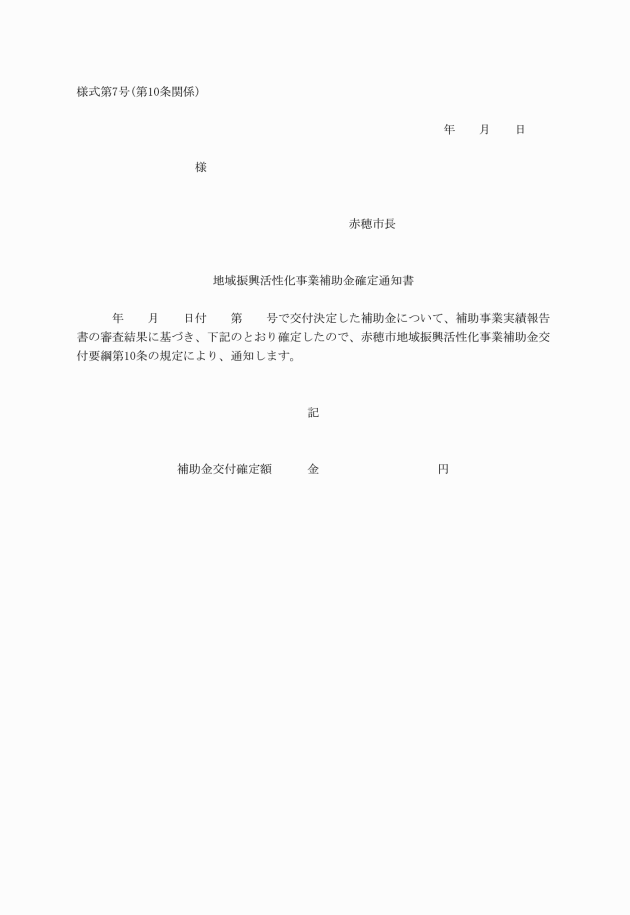 様式第7号(第10条関係)

年　月　日

様

赤穂市長

地域振興活性化事業補助金確定通知書

年　月　日付　第　号で交付決定した補助金について、補助事業実績報告書の審査結果に基づき、下記のとおり確定したので、赤穂市地域振興活性化事業補助金交付要綱第10条の規定により、通知します。

記

補助金交付確定額　金　円